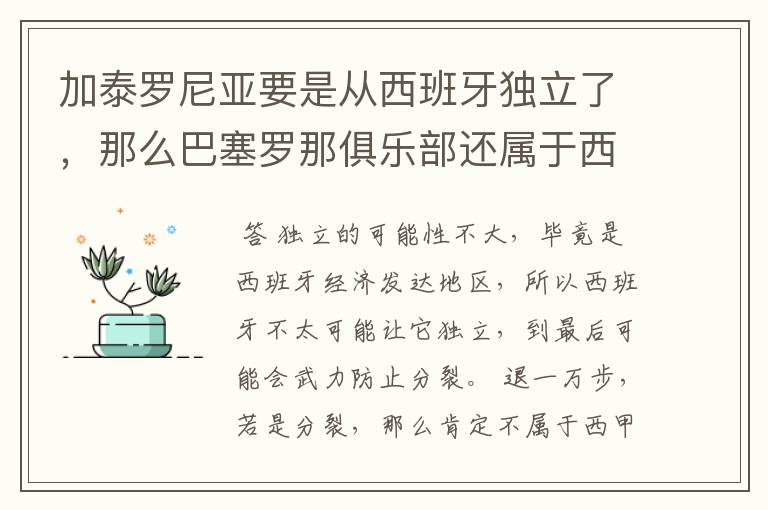 加泰罗尼亚要是从西班牙独立了，那么巴塞罗那俱乐部还属于西

答 独立的可能性不大，毕竟是西班牙经济发达地区，所以西班牙不太可能让它独立，到最后可能会武力防止分裂。退一万步，若是分裂，那么肯定不属于西甲